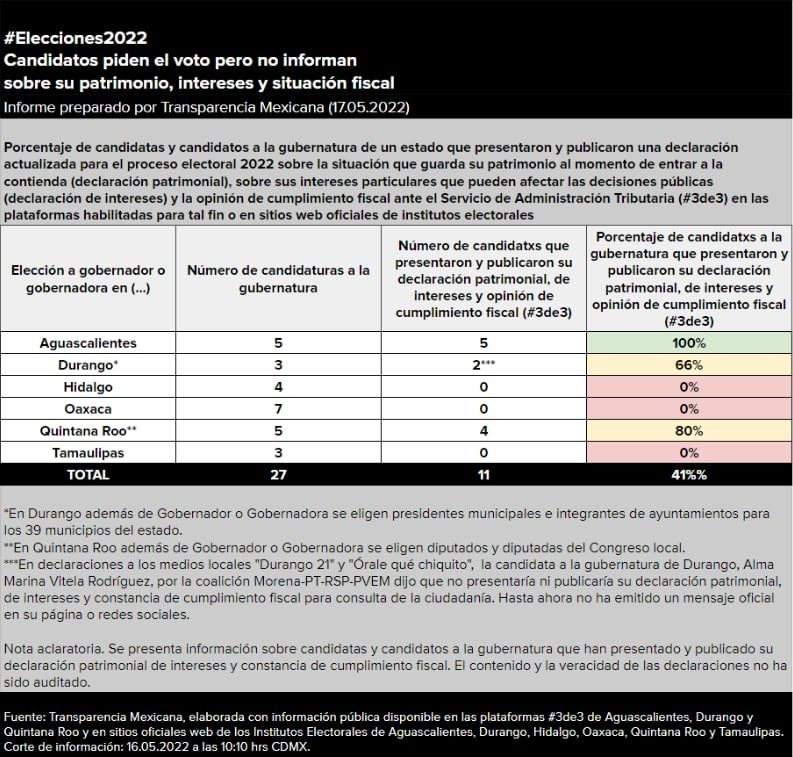 #Elecciones2022
Candidatos piden el voto pero no informan sobre su patrimonio, intereses y situación fiscal
Informe preparado por Transparencia Mexicana (17.05.2022)

Porcentaje de candidatas y candidatos a la gubernatura de un estado que presentaron y publicaron una declaración actualizada para el proceso electoral 2022 sobre la situación que guarda su patrimonio al momento de entrar a la contienda (declaración patrimonial), sobre sus intereses particulares que pueden afectar las decisiones públicas (declaración de intereses) y la opinión de cumplimiento fiscal ante el Servicio de Administración Tributaria (#3de3) en las plataformas habilitadas para tal fin o en sitios web oficiales de institutos electorales

| Elección a gobernador o gobernadora en (...) | Número de candidaturas a la gubernatura | Número de candidatxs que presentaron y publicaron su declaración patrimonial, de intereses y opinión de cumplimiento fiscal (#3de3) | Porcentaje de candidatxs a la gubernatura que presentaron y publicaron su declaración patrimonial, de intereses y opinión de cumplimiento fiscal (#3de3) |
|---|---|---|---|
| Aguascalientes | 5 | 5 | 100% |
| Durango* | 3 | 2*** | 66% |
| Hidalgo | 4 | 0 | 0% |
| Oaxaca | 7 | 0 | 0% |
| Quintana Roo** | 5 | 4 | 80% |
| Tamaulipas | 3 | 0 | 0% |
| TOTAL | 27 | 11 | 41%% |

*En Durango además de Gobernador o Gobernadora se eligen presidentes municipales e integrantes de ayuntamientos para los 39 municipios del estado.
**En Quintana Roo además de Gobernador o Gobernadora se eligen diputados y diputadas del Congreso local.
***En declaraciones a los medios locales "Durango 21" y "Órale qué chiquito", la candidata a la gubernatura de Durango, Alma Marina Vitela Rodríguez, por la coalición Morena-PT-RSP-PVEM dijo que no presentaría ni publicaría su declaración patrimonial, de intereses y constancia de cumplimiento fiscal para consulta de la ciudadanía. Hasta ahora no ha emitido un mensaje oficial en su página o redes sociales.

Nota aclaratoria. Se presenta información sobre candidatas y candidatos a la gubernatura que han presentado y publicado su declaración patrimonial de intereses y constancia de cumplimiento fiscal. El contenido y la veracidad de las declaraciones no ha sido auditado.

Fuente: Transparencia Mexicana, elaborada con información pública disponible en las plataformas #3de3 de Aguascalientes, Durango y Quintana Roo y en sitios oficiales web de los Institutos Electorales de Aguascalientes, Durango, Hidalgo, Oaxaca, Quintana Roo y Tamaulipas.
Corte de información: 16.05.2022 a las 10:10 hrs CDMX.